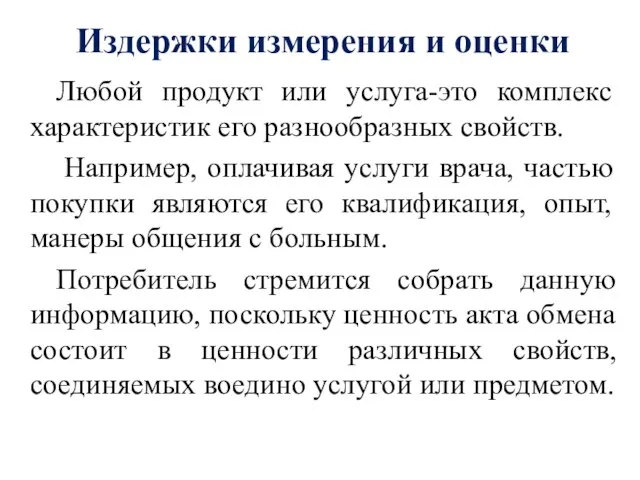 Издержки измерения и оценки

Любой продукт или услуга-это комплекс характеристик его разнообразных свойств.

Например, оплачивая услуги врача, частью покупки являются его квалификация, опыт, манеры общения с больным.

Потребитель стремится собрать данную информацию, поскольку ценность акта обмена состоит в ценности различных свойств, соединяемых воедино услугой или предметом.